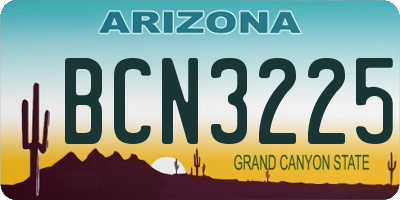 ARIZONA

BCN3225

GRAND CANYON STATE